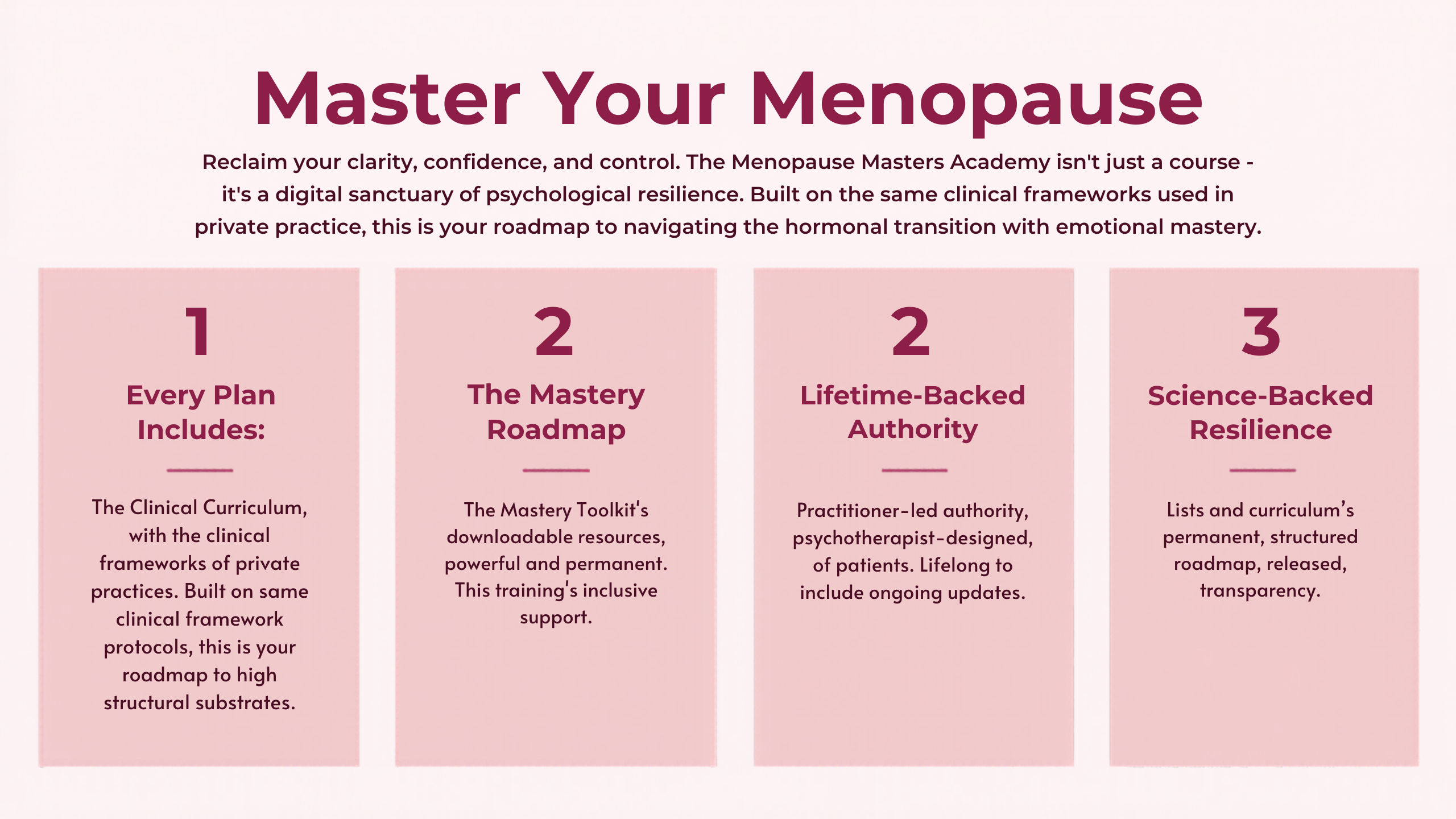 Master Your Menopause

Reclaim your clarity, confidence, and control. The Menopause Masters Academy isn't just a course - it's a digital sanctuary of psychological resilience. Built on the same clinical frameworks used in private practice, this is your roadmap to navigating the hormonal transition with emotional mastery.

1

Every Plan Includes:

The Clinical Curriculum, with the clinical frameworks of private practices. Built on same clinical framework protocols, this is your roadmap to high structural substrates.

2

The Mastery Roadmap

The Mastery Toolkit's downloadable resources, powerful and permanent. This training's inclusive support.

2

Lifetime-Backed Authority

Practitioner-led authority, psychotherapist-designed, of patients. Lifelong to include ongoing updates.

3

Science-Backed Resilience

Lists and curriculum's permanent, structured roadmap, released, transparency.